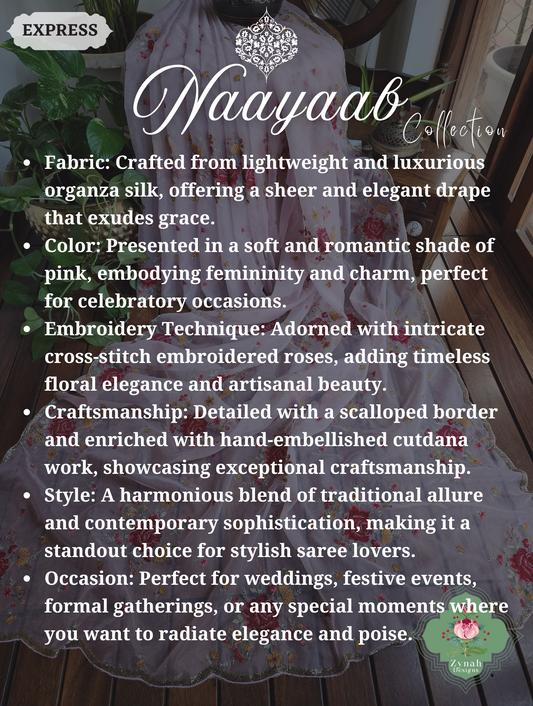 EXPRESS

Naayaab Collection

• Fabric: Crafted from lightweight and luxurious organza silk, offering a sheer and elegant drape that exudes grace.
• Color: Presented in a soft and romantic shade of pink, embodying femininity and charm, perfect for celebratory occasions.
• Embroidery Technique: Adorned with intricate cross-stitch embroidered roses, adding timeless floral elegance and artisanal beauty.
• Craftsmanship: Detailed with a scalloped border and enriched with hand-embellished cutdana work, showcasing exceptional craftsmanship.
• Style: A harmonious blend of traditional allure and contemporary sophistication, making it a standout choice for stylish saree lovers.
• Occasion: Perfect for weddings, festive events, formal gatherings, or any special moments where you want to radiate elegance and poise.

Zynah Designs